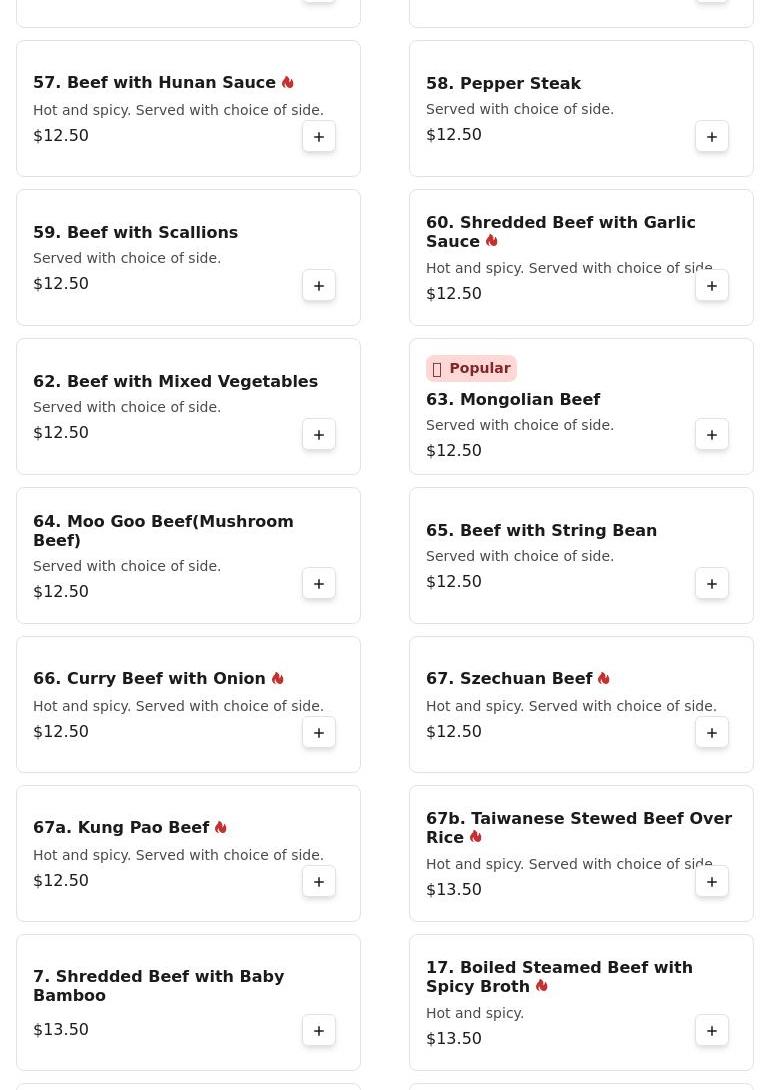 57. Beef with Hunan Sauce
Hot and spicy. Served with choice of side.
$12.50
+

58. Pepper Steak
Served with choice of side.
$12.50
+

59. Beef with Scallions
Served with choice of side.
$12.50
+

60. Shredded Beef with Garlic Sauce
Hot and spicy. Served with choice of side.
$12.50
+

62. Beef with Mixed Vegetables
Served with choice of side.
$12.50
+

Popular
63. Mongolian Beef
Served with choice of side.
$12.50
+

64. Moo Goo Beef(Mushroom Beef)
Served with choice of side.
$12.50
+

65. Beef with String Bean
Served with choice of side.
$12.50
+

66. Curry Beef with Onion
Hot and spicy. Served with choice of side.
$12.50
+

67. Szechuan Beef
Hot and spicy. Served with choice of side.
$12.50
+

67a. Kung Pao Beef
Hot and spicy. Served with choice of side.
$12.50
+

67b. Taiwanese Stewed Beef Over Rice
Hot and spicy. Served with choice of side.
$13.50
+

7. Shredded Beef with Baby Bamboo
$13.50
+

17. Boiled Steamed Beef with Spicy Broth
Hot and spicy.
$13.50
+